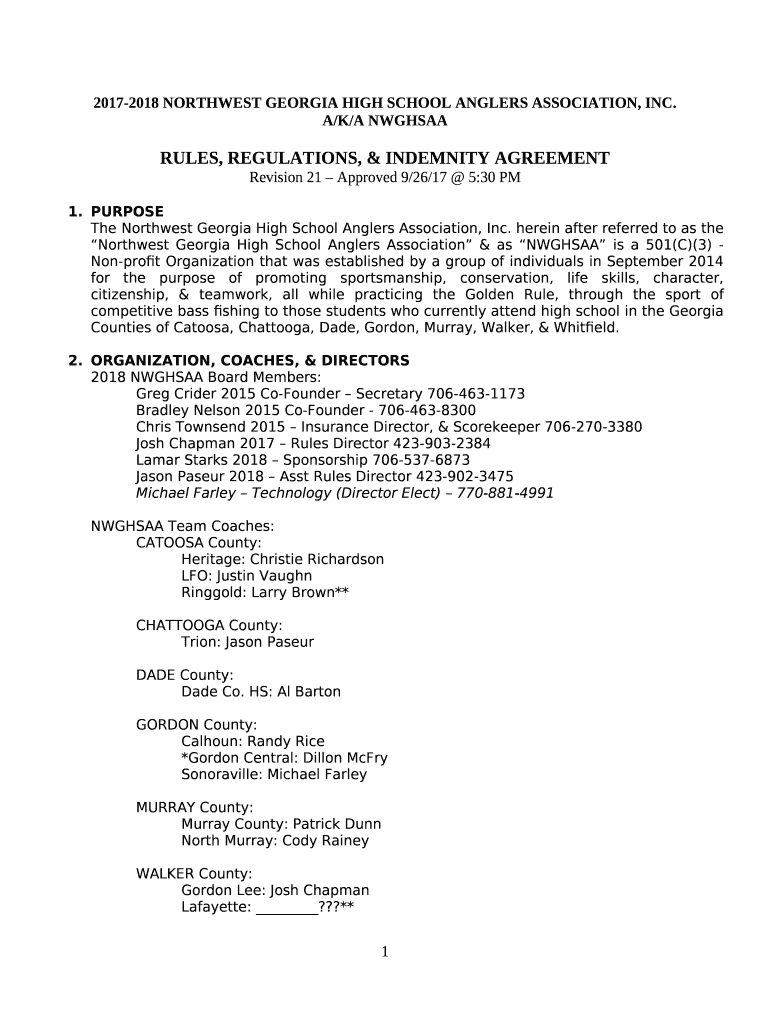 2017-2018 NORTHWEST GEORGIA HIGH SCHOOL ANGLERS ASSOCIATION, INC.
A/K/A NWGHSAA

RULES, REGULATIONS, & INDEMNITY AGREEMENT
Revision 21 – Approved 9/26/17 @ 5:30 PM

1. PURPOSE
The Northwest Georgia High School Anglers Association, Inc. herein after referred to as the “Northwest Georgia High School Anglers Association” & as “NWGHSAA” is a 501(C)(3) - Non-profit Organization that was established by a group of individuals in September 2014 for the purpose of promoting sportsmanship, conservation, life skills, character, citizenship, & teamwork, all while practicing the Golden Rule, through the sport of competitive bass fishing to those students who currently attend high school in the Georgia Counties of Catoosa, Chattooga, Dade, Gordon, Murray, Walker, & Whitfield.

2. ORGANIZATION, COACHES, & DIRECTORS
2018 NWGHSAA Board Members:
Greg Crider 2015 Co-Founder – Secretary 706-463-1173
Bradley Nelson 2015 Co-Founder - 706-463-8300
Chris Townsend 2015 – Insurance Director, & Scorekeeper 706-270-3380
Josh Chapman 2017 – Rules Director 423-903-2384
Lamar Starks 2018 – Sponsorship 706-537-6873
Jason Paseur 2018 – Asst Rules Director 423-902-3475
Michael Farley – Technology (Director Elect) – 770-881-4991

NWGHSAA Team Coaches:
CATOOSA County:
Heritage: Christie Richardson
LFO: Justin Vaughn
Ringgold: Larry Brown**

CHATTOOGA County:
Trion: Jason Paseur

DADE County:
Dade Co. HS: Al Barton

GORDON County:
Calhoun: Randy Rice
*Gordon Central: Dillon McFry
Sonoraville: Michael Farley

MURRAY County:
Murray County: Patrick Dunn
North Murray: Cody Rainey

WALKER County:
Gordon Lee: Josh Chapman
Lafayette: ________???**

1